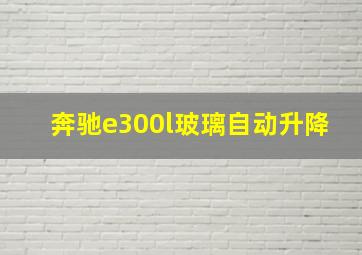 奔驰e300l玻璃自动升降